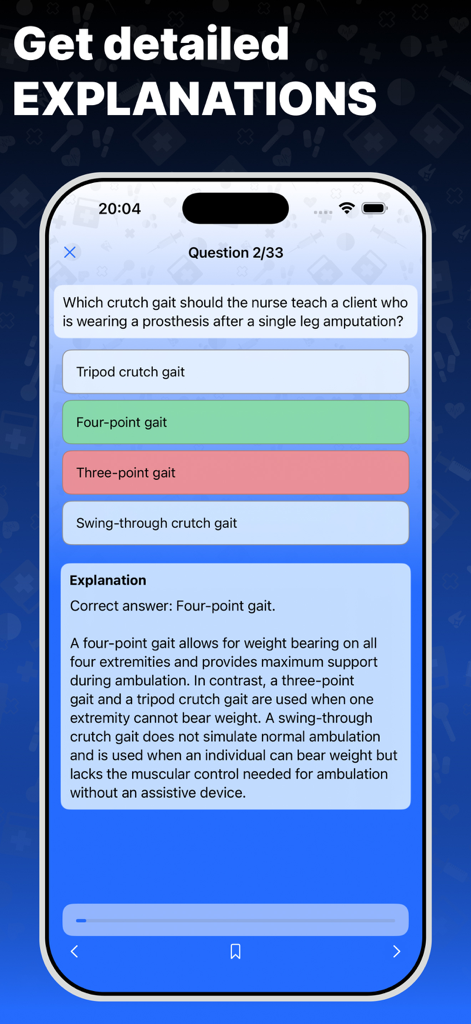 Get detailed
EXPLANATIONS

20:04

Question 2/33

Which crutch gait should the nurse teach a client who is wearing a prosthesis after a single leg amputation?

Tripod crutch gait

Four-point gait

Three-point gait

Swing-through crutch gait

Explanation

Correct answer: Four-point gait.

A four-point gait allows for weight bearing on all four extremities and provides maximum support during ambulation. In contrast, a three-point gait and a tripod crutch gait are used when one extremity cannot bear weight. A swing-through crutch gait does not simulate normal ambulation and is used when an individual can bear weight but lacks the muscular control needed for ambulation without an assistive device.